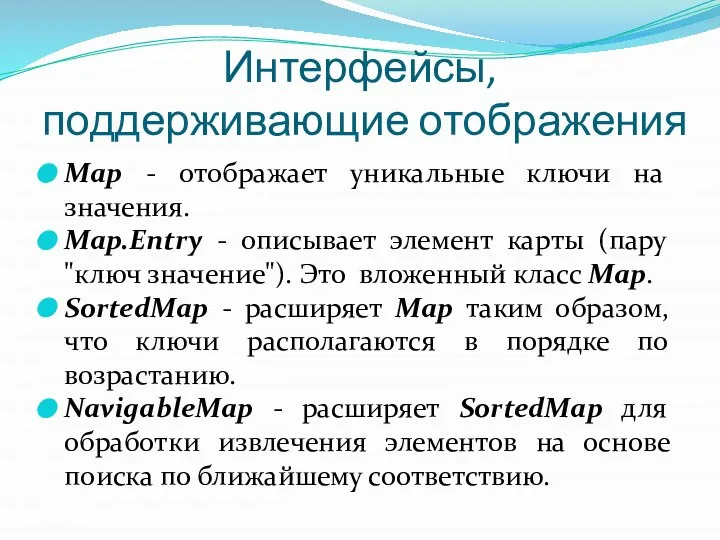 Интерфейсы, поддерживающие отображения

Map - отображает уникальные ключи на значения.

Map.Entry - описывает элемент карты (пару "ключ значение"). Это вложенный класс Map.

SortedMap - расширяет Map таким образом, что ключи располагаются в порядке по возрастанию.

NavigableMap - расширяет SortedMap для обработки извлечения элементов на основе поиска по ближайшему соответствию.